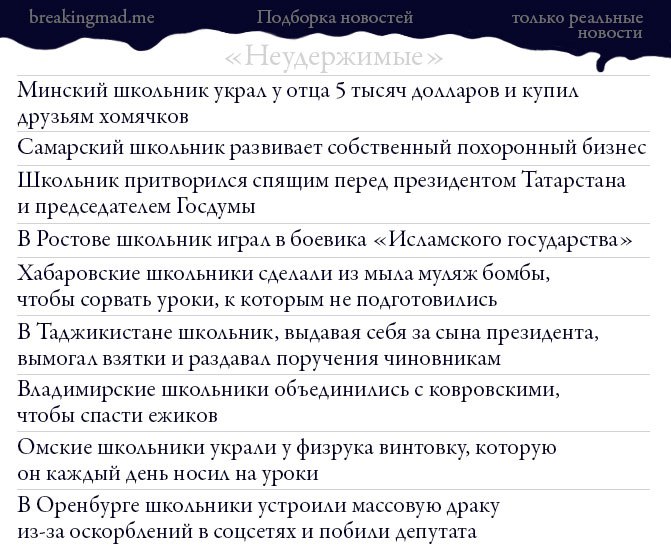 breakingmad.me

Подборка новостей

только реальные новости

«Неудержимые»

Минский школьник украл у отца 5 тысяч долларов и купил друзьям хомячков

Самарский школьник развивает собственный похоронный бизнес

Школьник притворился спящим перед президентом Татарстана и председателем Госдумы

В Ростове школьник играл в боевика «Исламского государства»

Хабаровские школьники сделали из мыла муляж бомбы, чтобы сорвать уроки, к которым не подготовились

В Таджикистане школьник, выдавая себя за сына президента, вымогал взятки и раздавал поручения чиновникам

Владимирские школьники объединились с ковровскими, чтобы спасти ежиков

Омские школьники украли у физрука винтовку, которую он каждый день носил на уроки

В Оренбурге школьники устроили массовую драку из-за оскорблений в соцсетях и побили депутата